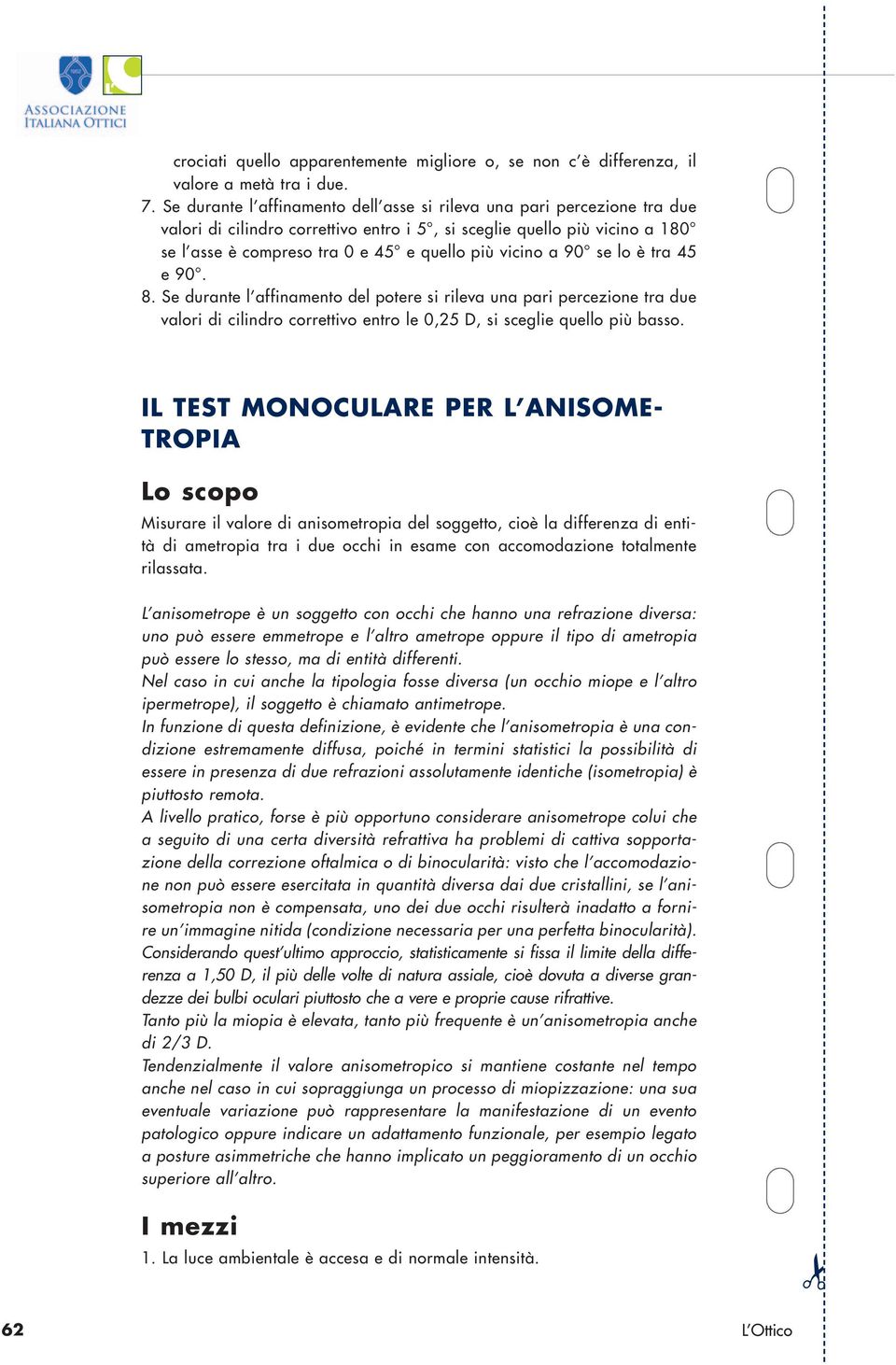 ASSOCIAZIONE ITALIANA OTTICI

crociati quello apparentemente migliore o, se non c'è differenza, il valore a metà tra i due.
7. Se durante l'affinamento dell'asse si rileva una pari percezione tra due valori di cilindro correttivo entro i 5°, si sceglie quello più vicino a 180° se l'asse è compreso tra 0 e 45° e quello più vicino a 90° se lo è tra 45 e 90°.
8. Se durante l'affinamento del potere si rileva una pari percezione tra due valori di cilindro correttivo entro le 0,25 D, si sceglie quello più basso.

IL TEST MONOCULARE PER L'ANISOMETROPIA

Lo scopo

Misurare il valore di anisometropia del soggetto, cioè la differenza di entità di ametropia tra i due occhi in esame con accomodazione totalmente rilassata.

L'anisometrope è un soggetto con occhi che hanno una refrazione diversa: uno può essere emmetrope e l'altro ametrope oppure il tipo di ametropia può essere lo stesso, ma di entità differenti.
Nel caso in cui anche la tipologia fosse diversa (un occhio miope e l'altro ipermetrope), il soggetto è chiamato antimetrope.
In funzione di questa definizione, è evidente che l'anisometropia è una condizione estremamente diffusa, poiché in termini statistici la possibilità di essere in presenza di due refrazioni assolutamente identiche (isometropia) è piuttosto remota.
A livello pratico, forse è più opportuno considerare anisometrope colui che a seguito di una certa diversità refrattiva ha problemi di cattiva sopportazione della correzione oftalmica o di binocularità: visto che l'accomodazione non può essere esercitata in quantità diversa dai due cristallini, se l'anisometropia non è compensata, uno dei due occhi risulterà inadatto a fornire un'immagine nitida (condizione necessaria per una perfetta binocularità).
Considerando quest'ultimo approccio, statisticamente si fissa il limite della differenza a 1,50 D, il più delle volte di natura assiale, cioè dovuta a diverse grandezze dei bulbi oculari piuttosto che a vere e proprie cause rifrattive.
Tanto più la miopia è elevata, tanto più frequente è un'anisometropia anche di 2/3 D.
Tendenzialmente il valore anisometropico si mantiene costante nel tempo anche nel caso in cui sopraggiunga un processo di miopizzazione: una sua eventuale variazione può rappresentare la manifestazione di un evento patologico oppure indicare un adattamento funzionale, per esempio legato a posture asimmetriche che hanno implicato un peggioramento di un occhio superiore all'altro.

I mezzi

1. La luce ambientale è accesa e di normale intensità.

62 L'Ottico